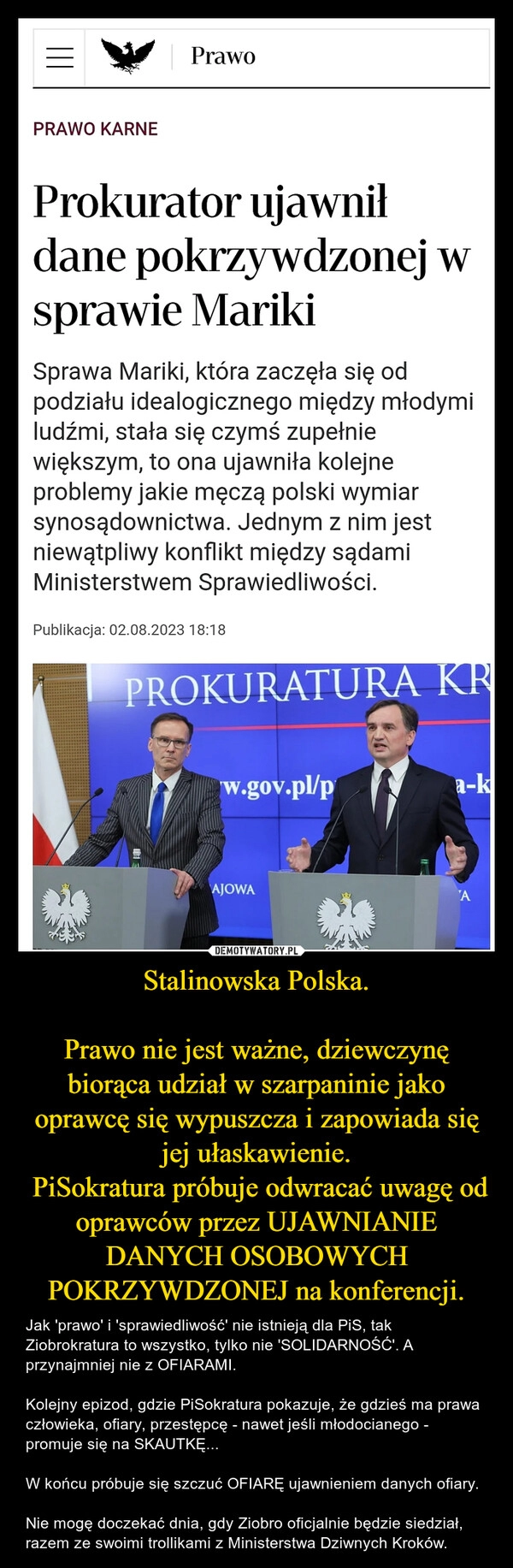 Prawo

PRAWO KARNE

Prokurator ujawnił dane pokrzywdzonej w sprawie Mariki

Sprawa Mariki, która zaczęła się od podziału idealogicznego między młodymi ludźmi, stała się czymś zupełnie większym, to ona ujawniła kolejne problemy jakie męczą polski wymiar synosądownictwa. Jednym z nim jest niewątpliwy konflikt między sądami Ministerstwem Sprawiedliwości.

Publikacja: 02.08.2023 18:18

PROKURATURA KR
w.gov.pl/p
a-k
AJOWA
A

DEMOTYWATORY.PL

Stalinowska Polska.

Prawo nie jest ważne, dziewczynę biorąca udział w szarpaninie jako oprawcę się wypuszcza i zapowiada się jej ułaskawienie.
PiSokratura próbuje odwracać uwagę od oprawców przez UJAWNIANIE DANYCH OSOBOWYCH POKRZYWDZONEJ na konferencji.

Jak 'prawo' i 'sprawiedliwość' nie istnieją dla PiS, tak Ziobrokratura to wszystko, tylko nie 'SOLIDARNOŚĆ'. A przynajmniej nie z OFIARAMI.

Kolejny epizod, gdzie PiSokratura pokazuje, że gdzieś ma prawa człowieka, ofiary, przestępcę - nawet jeśli młodocianego - promuje się na SKAUTKĘ...

W końcu próbuje się szczuć OFIARĘ ujawnieniem danych ofiary.

Nie mogę doczekać dnia, gdy Ziobro oficjalnie będzie siedział, razem ze swoimi trollikami z Ministerstwa Dziwnych Kroków.